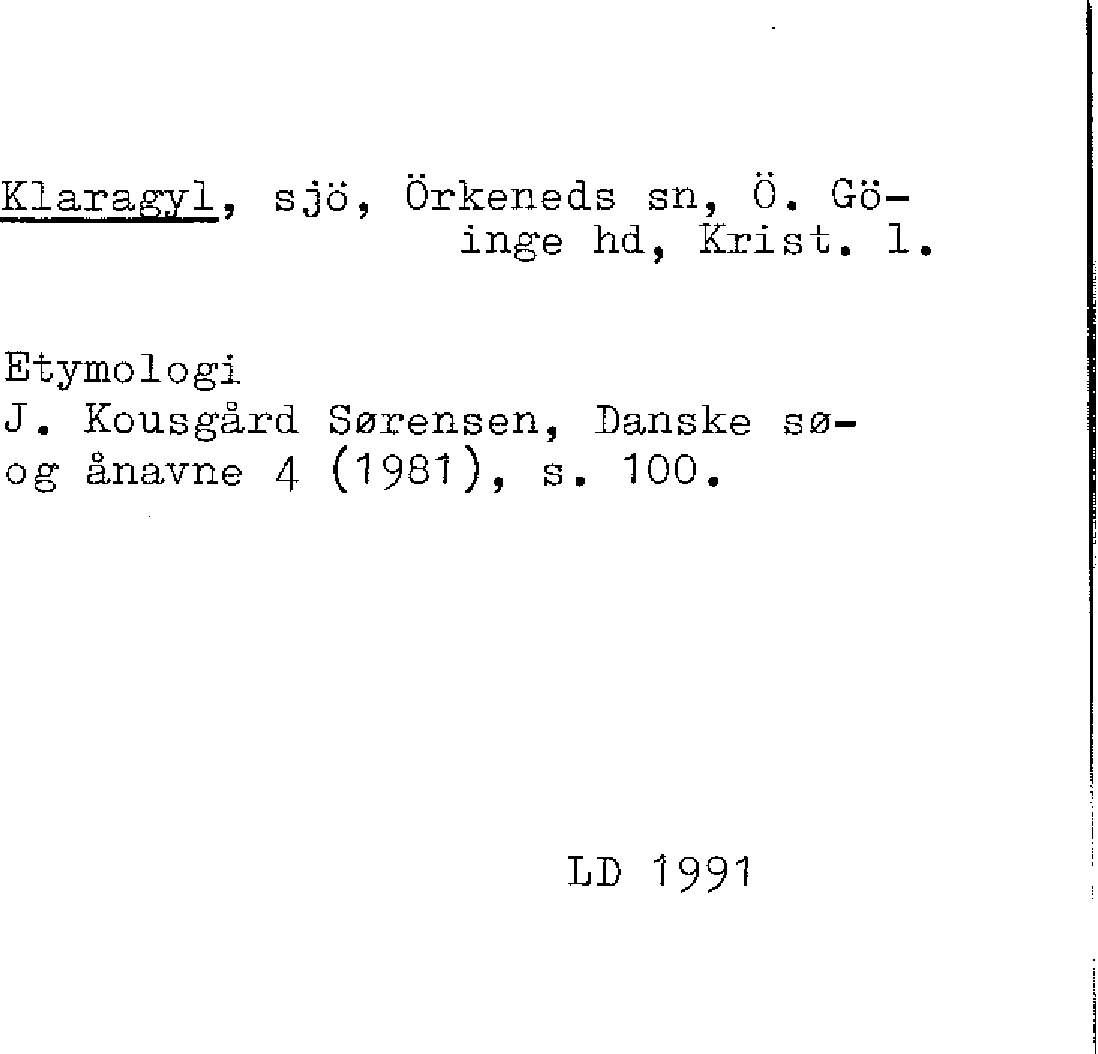 Klaragyl, sjö, Örkeneds sn, Ö. Göinge hd, Krist. l.

Etymologi
J. Kousgård Sørensen, Danske sø- og ånavne 4 (1981), s. 100.

LD 1991